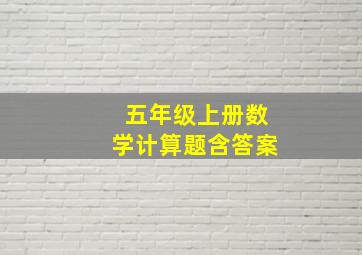 五年级上册数学计算题含答案